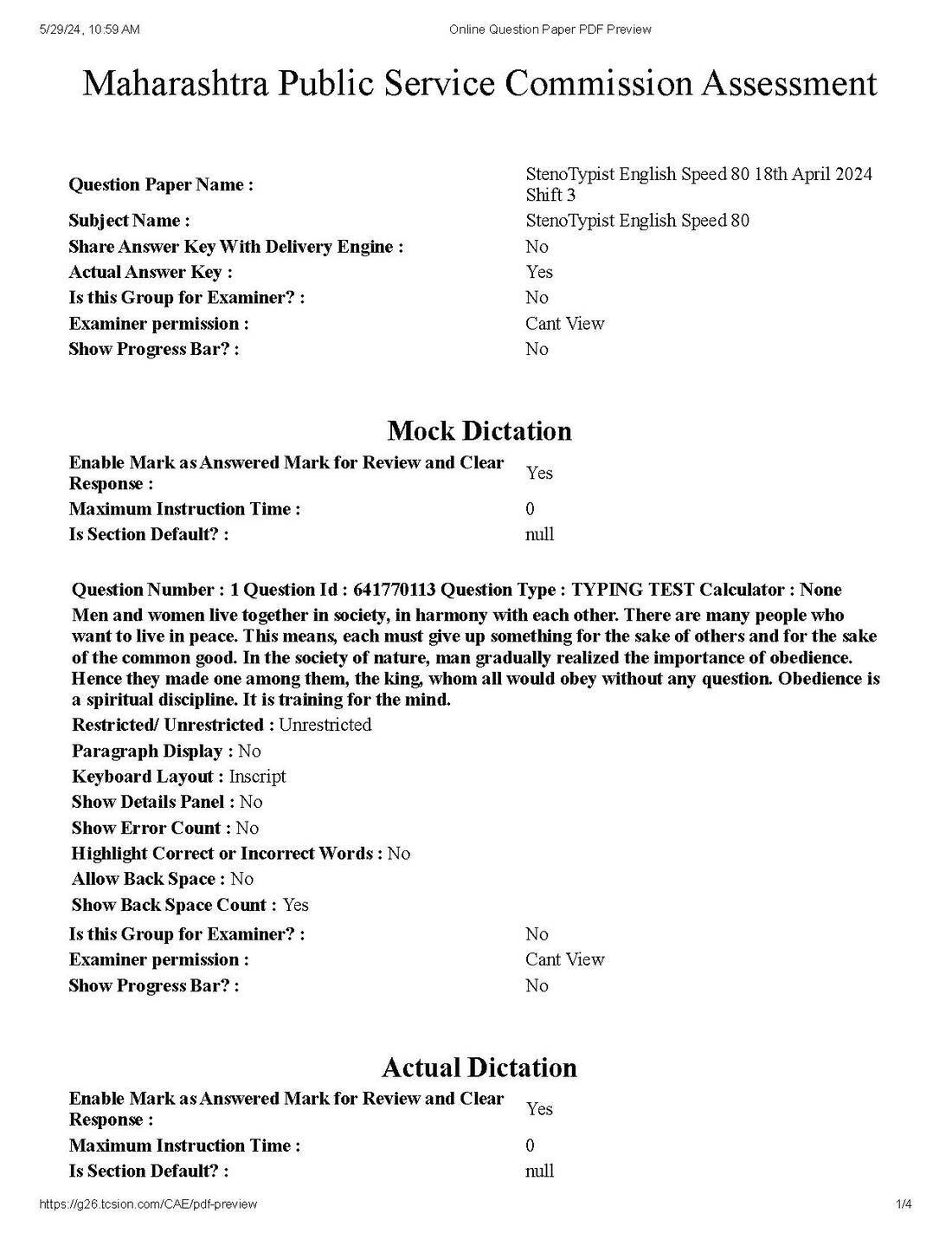 5/29/24, 10:59 AM Online Question Paper PDF Preview

Maharashtra Public Service Commission Assessment

Question Paper Name : StenoTypist English Speed 80 18th April 2024 Shift 3
Subject Name : StenoTypist English Speed 80
Share Answer Key With Delivery Engine : No
Actual Answer Key : Yes
Is this Group for Examiner? : No
Examiner permission : Cant View
Show Progress Bar? : No

Mock Dictation

Enable Mark as Answered Mark for Review and Clear Response : Yes
Maximum Instruction Time : 0
Is Section Default? : null

Question Number : 1 Question Id : 641770113 Question Type : TYPING TEST Calculator : None

Men and women live together in society, in harmony with each other. There are many people who want to live in peace. This means, each must give up something for the sake of others and for the sake of the common good. In the society of nature, man gradually realized the importance of obedience. Hence they made one among them, the king, whom all would obey without any question. Obedience is a spiritual discipline. It is training for the mind.

Restricted/ Unrestricted : Unrestricted
Paragraph Display : No
Keyboard Layout : Inscript
Show Details Panel : No
Show Error Count : No
Highlight Correct or Incorrect Words : No
Allow Back Space : No
Show Back Space Count : Yes

Is this Group for Examiner? : No
Examiner permission : Cant View
Show Progress Bar? : No

Actual Dictation

Enable Mark as Answered Mark for Review and Clear Response : Yes
Maximum Instruction Time : 0
Is Section Default? : null

https://g26.tcsion.com/CAE/pdf-preview 1/4